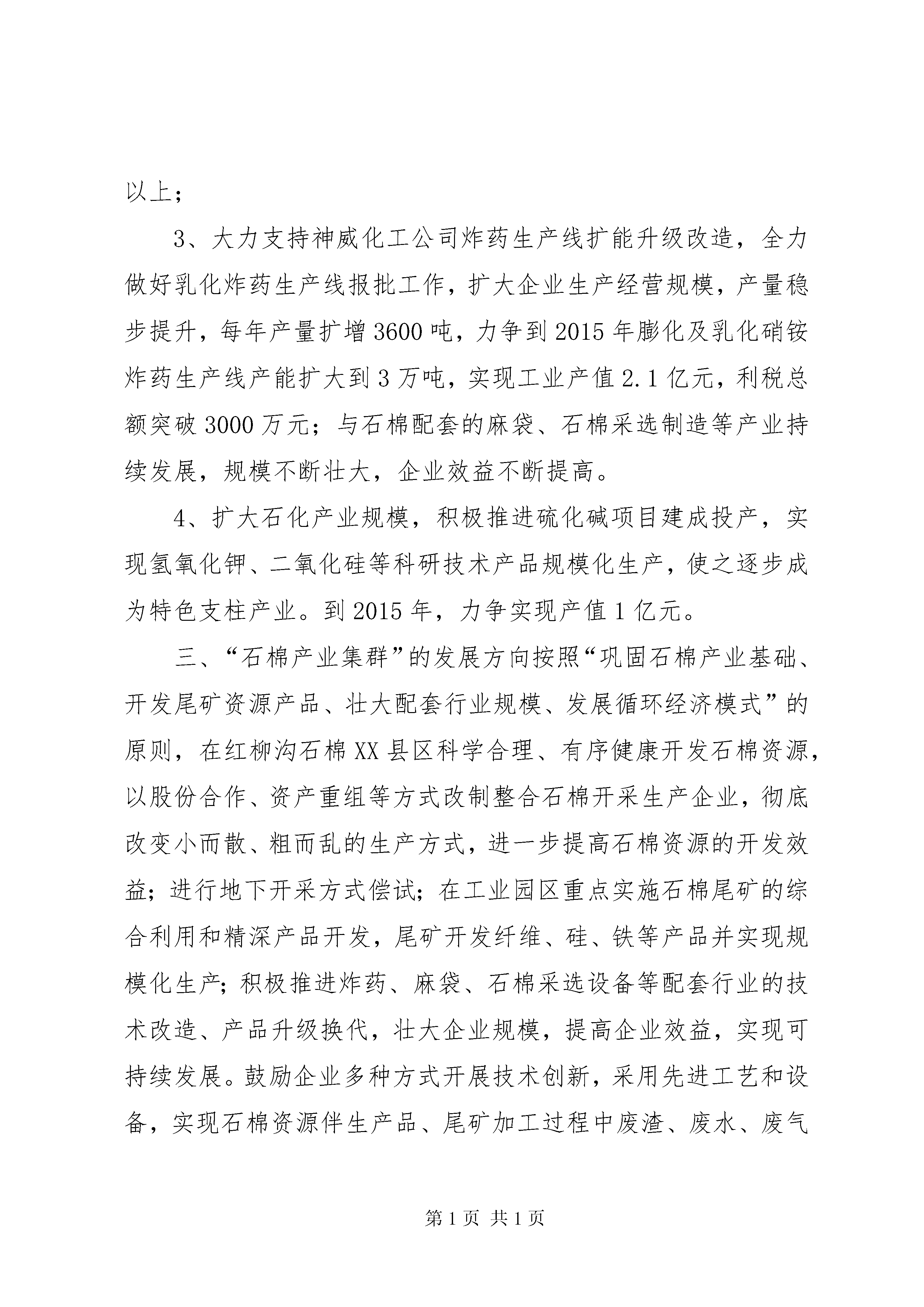 以上；

3、大力支持神威化工公司炸药生产线扩能升级改造，全力做好乳化炸药生产线报批工作，扩大企业生产经营规模，产量稳步提升，每年产量扩增3600吨，力争到2015年膨化及乳化硝铵炸药生产线产能扩大到3万吨，实现工业产值2.1亿元，利税总额突破3000万元；与石棉配套的麻袋、石棉采选制造等产业持续发展，规模不断壮大，企业效益不断提高。

4、扩大石化产业规模，积极推进硫化碱项目建成投产，实现氢氧化钾、二氧化硅等科研技术产品规模化生产，使之逐步成为特色支柱产业。到2015年，力争实现产值1亿元。

三、“石棉产业集群”的发展方向按照“巩固石棉产业基础、开发尾矿资源产品、壮大配套行业规模、发展循环经济模式”的原则，在红柳沟石棉XX县区科学合理、有序健康开发石棉资源，以股份合作、资产重组等方式改制整合石棉开采生产企业，彻底改变小而散、粗而乱的生产方式，进一步提高石棉资源的开发效益；进行地下开采方式偿试；在工业园区重点实施石棉尾矿的综合利用和精深产品开发，尾矿开发纤维、硅、铁等产品并实现规模化生产；积极推进炸药、麻袋、石棉采选设备等配套行业的技术改造、产品升级换代，壮大企业规模，提高企业效益，实现可持续发展。鼓励企业多种方式开展技术创新，采用先进工艺和设备，实现石棉资源伴生产品、尾矿加工过程中废渣、废水、废气

第1页 共1页